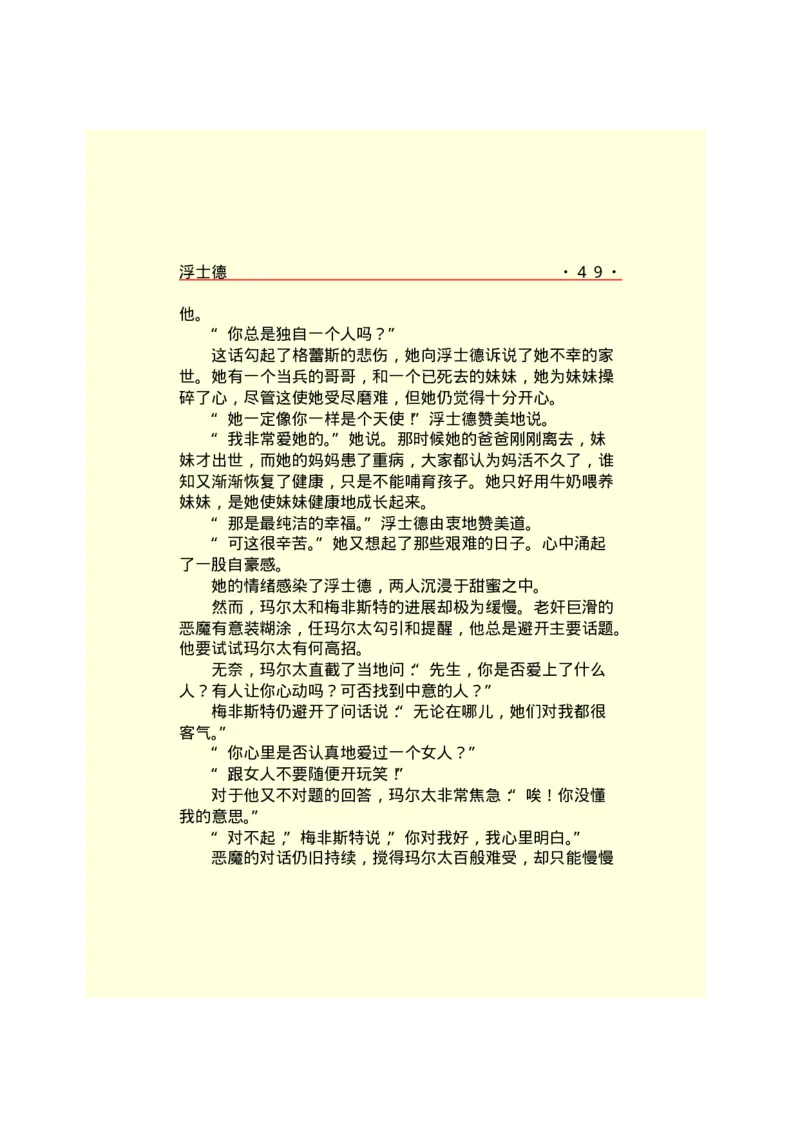 浮士德 ·49·

他。

“你总是独自一个人吗？”

这话勾起了格蕾斯的悲伤，她向浮士德诉说了她不幸的家世。她有一个当兵的哥哥，和一个已死去的妹妹，她为妹妹操碎了心，尽管这使她受尽磨难，但她仍觉得十分开心。

“她一定像你一样是个天使！”浮士德赞美地说。

“我非常爱她的。”她说。那时候她的爸爸刚刚离去，妹妹才出世，而她的妈妈患了重病，大家都认为妈活不久了，谁知又渐渐恢复了健康，只是不能哺育孩子。她只好用牛奶喂养妹妹，是她使妹妹健康地成长起来。

“那是最纯洁的幸福。”浮士德由衷地赞美道。

“可这很辛苦。”她又想起了那些艰难的日子。心中涌起了一股自豪感。

她的情绪感染了浮士德，两人沉浸于甜蜜之中。

然而，玛尔太和梅非斯特的进展却极为缓慢。老奸巨滑的恶魔有意装糊涂，任玛尔太勾引和提醒，他总是避开主要话题。他要试试玛尔太有何高招。

无奈，玛尔太直截了当地问：“先生，你是否爱上了什么人？有人让你心动吗？可否找到中意的人？”

梅非斯特仍避开了问话说：“无论在哪儿，她们对我都很客气。”

“你心里是否认真地爱过一个女人？”

“跟女人不要随便开玩笑！”

对于他又不对题的回答，玛尔太非常焦急：“唉！你没懂我的意思。”

“对不起，”梅非斯特说，“你对我好，我心里明白。”

恶魔的对话仍旧持续，搅得玛尔太百般难受，却只能慢慢